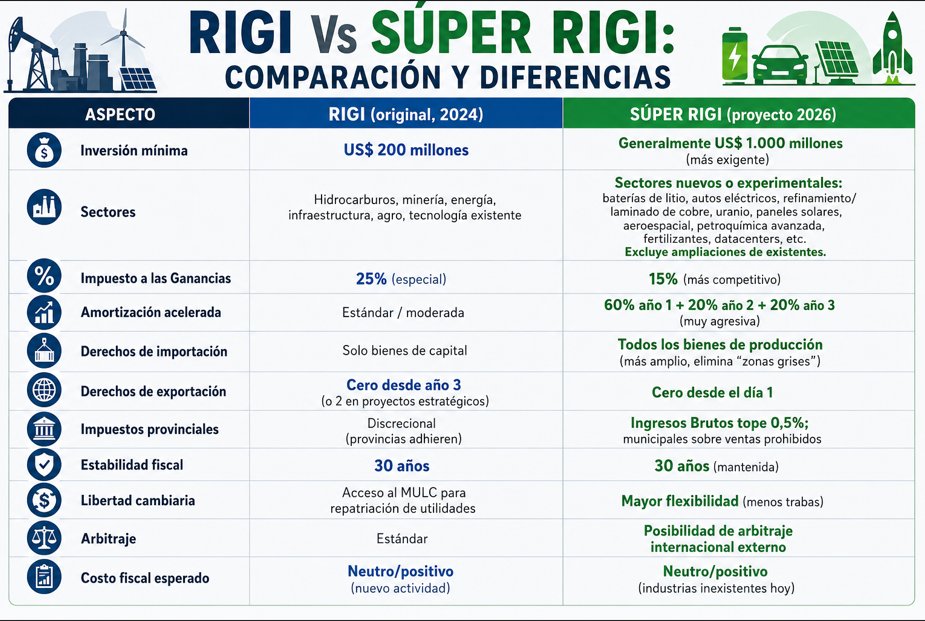 RIGI Vs SÚPER RIGI:
COMPARACIÓN Y DIFERENCIAS

| ASPECTO | RIGI (original, 2024) | SÚPER RIGI (proyecto 2026) |
|---|---|---|
| Inversión mínima | US$ 200 millones | Generalmente US$ 1.000 millones (más exigente) |
| Sectores | Hidrocarburos, minería, energía, infraestructura, agro, tecnología existente | Sectores nuevos o experimentales: baterías de litio, autos eléctricos, refinamiento/ laminado de cobre, uranio, paneles solares, aeroespacial, petroquímica avanzada, fertilizantes, datacenters, etc. Excluye ampliaciones de existentes. |
| Impuesto a las Ganancias | 25% (especial) | 15% (más competitivo) |
| Amortización acelerada | Estándar / moderada | 60% año 1 + 20% año 2 + 20% año 3 (muy agresiva) |
| Derechos de importación | Solo bienes de capital | Todos los bienes de producción (más amplio, elimina "zonas grises") |
| Derechos de exportación | Cero desde año 3 (o 2 en proyectos estratégicos) | Cero desde el día 1 |
| Impuestos provinciales | Discrecional (provincias adhieren) | Ingresos Brutos tope 0,5%; municipales sobre ventas prohibidos |
| Estabilidad fiscal | 30 años | 30 años (mantenida) |
| Libertad cambiaria | Acceso al MULC para repatriación de utilidades | Mayor flexibilidad (menos trabas) |
| Arbitraje | Estándar | Posibilidad de arbitraje internacional externo |
| Costo fiscal esperado | Neutro/positivo (nuevo actividad) | Neutro/positivo (industrias inexistentes hoy) |